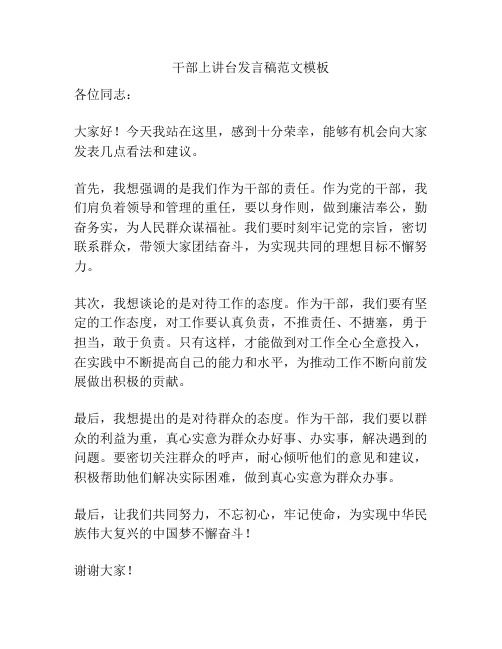 干部上讲台发言稿范文模板

各位同志：

大家好！今天我站在这里，感到十分荣幸，能够有机会向大家发表几点看法和建议。

首先，我想强调的是我们作为干部的责任。作为党的干部，我们肩负着领导和管理的重任，要以身作则，做到廉洁奉公，勤奋务实，为人民群众谋福祉。我们要时刻牢记党的宗旨，密切联系群众，带领大家团结奋斗，为实现共同的理想目标不懈努力。

其次，我想谈论的是对待工作的态度。作为干部，我们要有坚定的工作态度，对工作要认真负责，不推责任、不搪塞，勇于担当，敢于负责。只有这样，才能做到对工作全心全意投入，在实践中不断提高自己的能力和水平，为推动工作不断向前发展做出积极的贡献。

最后，我想提出的是对待群众的态度。作为干部，我们要以群众的利益为重，真心实意为群众办好事、办实事，解决遇到的问题。要密切关注群众的呼声，耐心倾听他们的意见和建议，积极帮助他们解决实际困难，做到真心实意为群众办事。

最后，让我们共同努力，不忘初心，牢记使命，为实现中华民族伟大复兴的中国梦不懈奋斗！

谢谢大家！